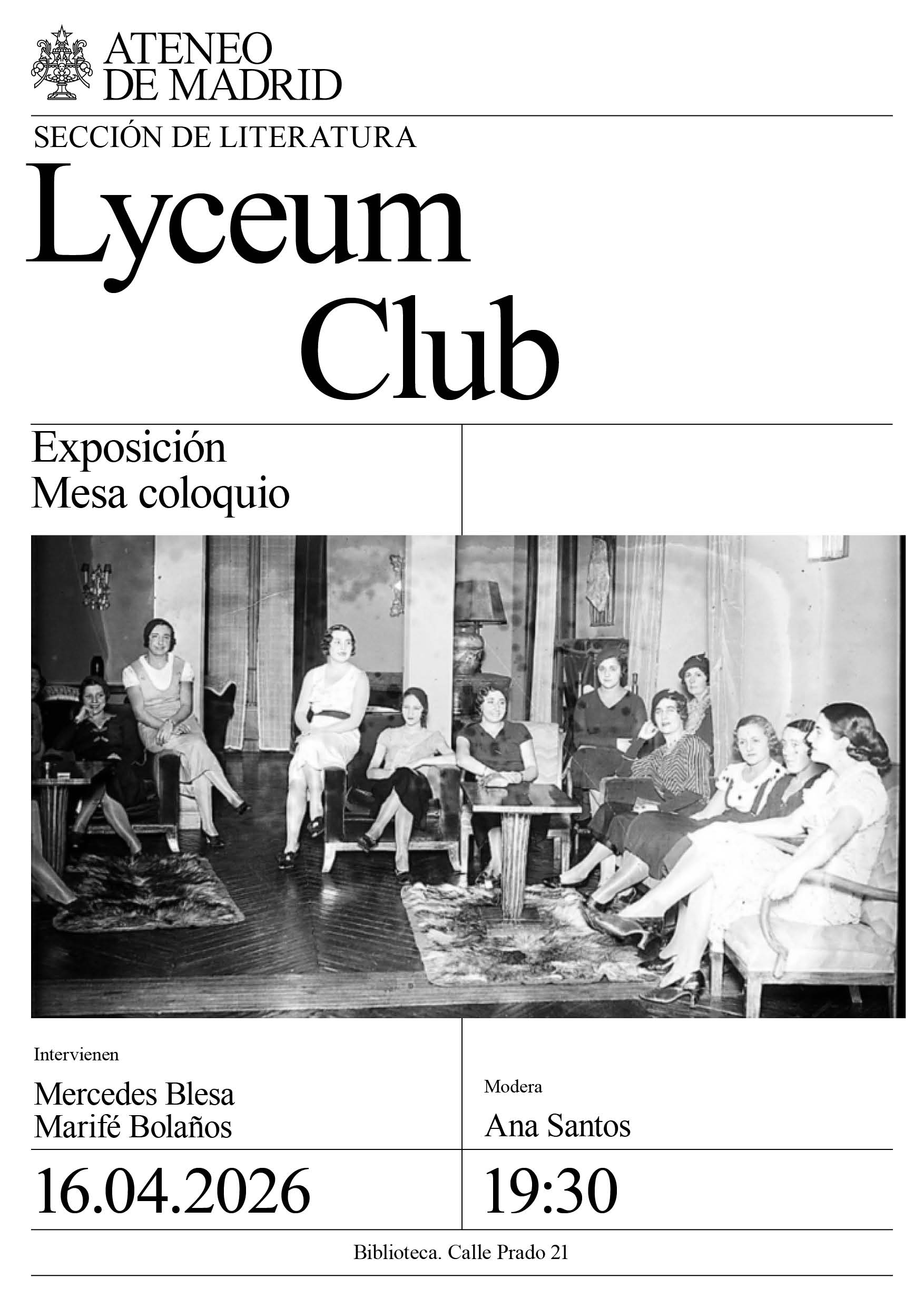 ATENEO DE MADRID

SECCIÓN DE LITERATURA

Lyceum Club

Exposición
Mesa coloquio

Intervienen

Mercedes Blesa
Marifé Bolaños

Modera

Ana Santos

16.04.2026

19:30

Biblioteca. Calle Prado 21